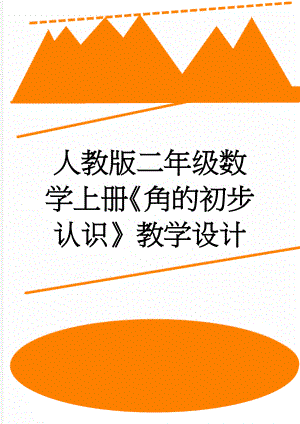 人教版二年级数学上册《角的初步认识》教学设计